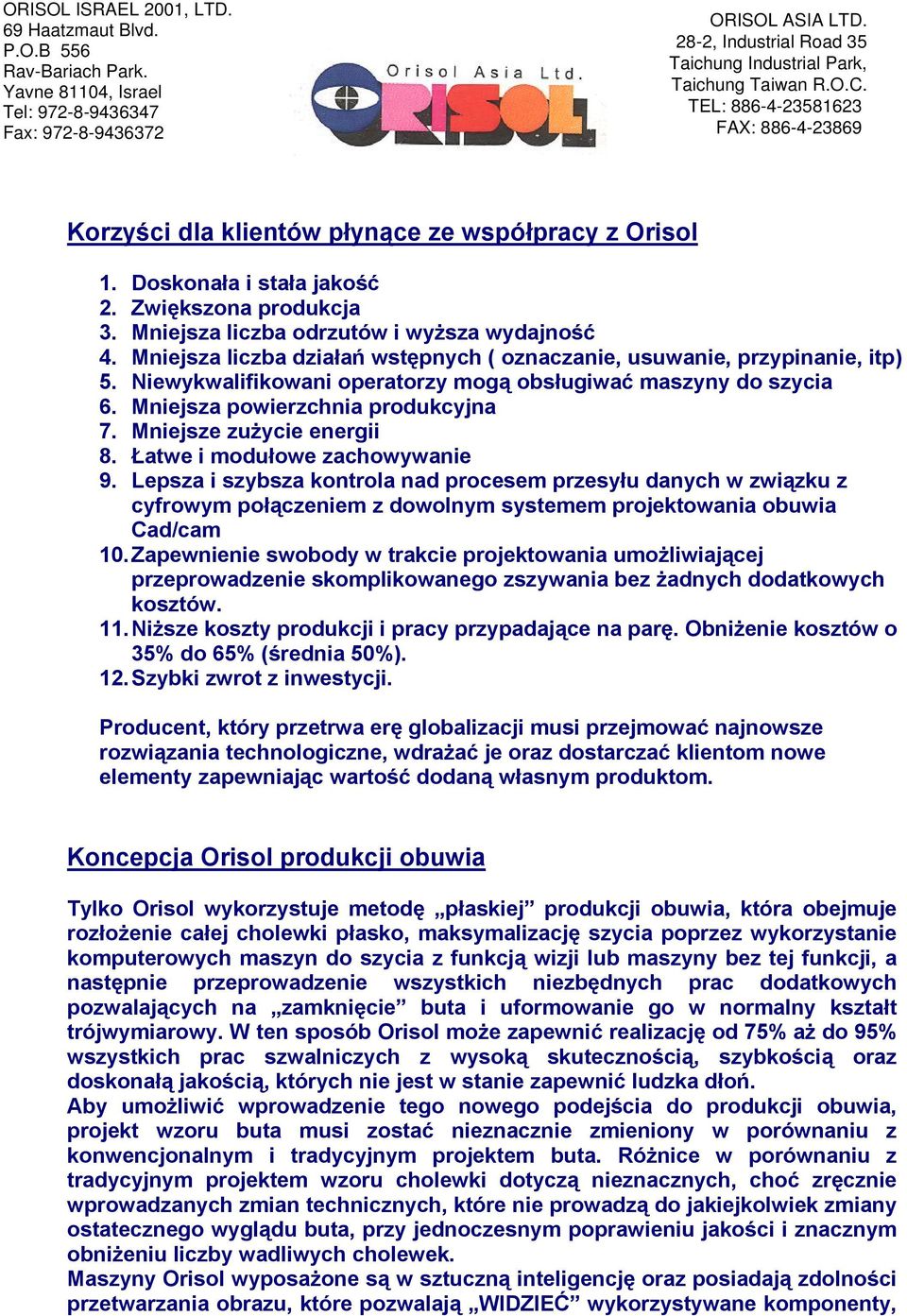 ORISOL ISRAEL 2001, LTD.
69 Haatzmaut Blvd.
P.O.B 556
Rav-Bariach Park.
Yavne 81104, Israel
Tel: 972-8-9436347
Fax: 972-8-9436372

Orisol Asia Ltd.
ORISOL

ORISOL ASIA LTD.
28-2, Industrial Road 35
Taichung Industrial Park,
Taichung Taiwan R.O.C.
TEL: 886-4-23581623
FAX: 886-4-23869

Korzyści dla klientów płynące ze współpracy z Orisol

1. Doskonała i stała jakość
2. Zwiększona produkcja
3. Mniejsza liczba odrzutów i wyższa wydajność
4. Mniejsza liczba działań wstępnych ( oznaczanie, usuwanie, przypinanie, itp)
5. Niewykwalifikowani operatorzy mogą obsługiwać maszyny do szycia
6. Mniejsza powierzchnia produkcyjna
7. Mniejsze zużycie energii
8. Łatwe i modułowe zachowywanie
9. Lepsza i szybsza kontrola nad procesem przesyłu danych w związku z cyfrowym połączeniem z dowolnym systemem projektowania obuwia Cad/cam
10. Zapewnienie swobody w trakcie projektowania umożliwiającej przeprowadzenie skomplikowanego zszywania bez żadnych dodatkowych kosztów.
11. Niższe koszty produkcji i pracy przypadające na parę. Obniżenie kosztów o 35% do 65% (średnia 50%).
12. Szybki zwrot z inwestycji.

Producent, który przetrwa erę globalizacji musi przejmować najnowsze rozwiązania technologiczne, wdrażać je oraz dostarczać klientom nowe elementy zapewniając wartość dodaną własnym produktom.

Koncepcja Orisol produkcji obuwia

Tylko Orisol wykorzystuje metodę „płaskiej” produkcji obuwia, która obejmuje rozłożenie całej cholewki płasko, maksymalizację szycia poprzez wykorzystanie komputerowych maszyn do szycia z funkcją wizji lub maszyny bez tej funkcji, a następnie przeprowadzenie wszystkich niezbędnych prac dodatkowych pozwalających na „zamknięcie” buta i uformowanie go w normalny kształt trójwymiarowy. W ten sposób Orisol może zapewnić realizację od 75% aż do 95% wszystkich prac szwalniczych z wysoką skutecznością, szybkością oraz doskonałą jakością, których nie jest w stanie zapewnić ludzka dłoń.
Aby umożliwić wprowadzenie tego nowego podejścia do produkcji obuwia, projekt wzoru buta musi zostać nieznacznie zmieniony w porównaniu z konwencjonalnym i tradycyjnym projektem buta. Różnice w porównaniu z tradycyjnym projektem wzoru cholewki dotyczą nieznacznych, choć zręcznie wprowadzanych zmian technicznych, które nie prowadzą do jakiejkolwiek zmiany ostatecznego wyglądu buta, przy jednoczesnym poprawieniu jakości i znacznym obniżeniu liczby wadliwych cholewek.
Maszyny Orisol wyposażone są w sztuczną inteligencję oraz posiadają zdolności przetwarzania obrazu, które pozwalają „WIDZIEĆ” wykorzystywane komponenty,